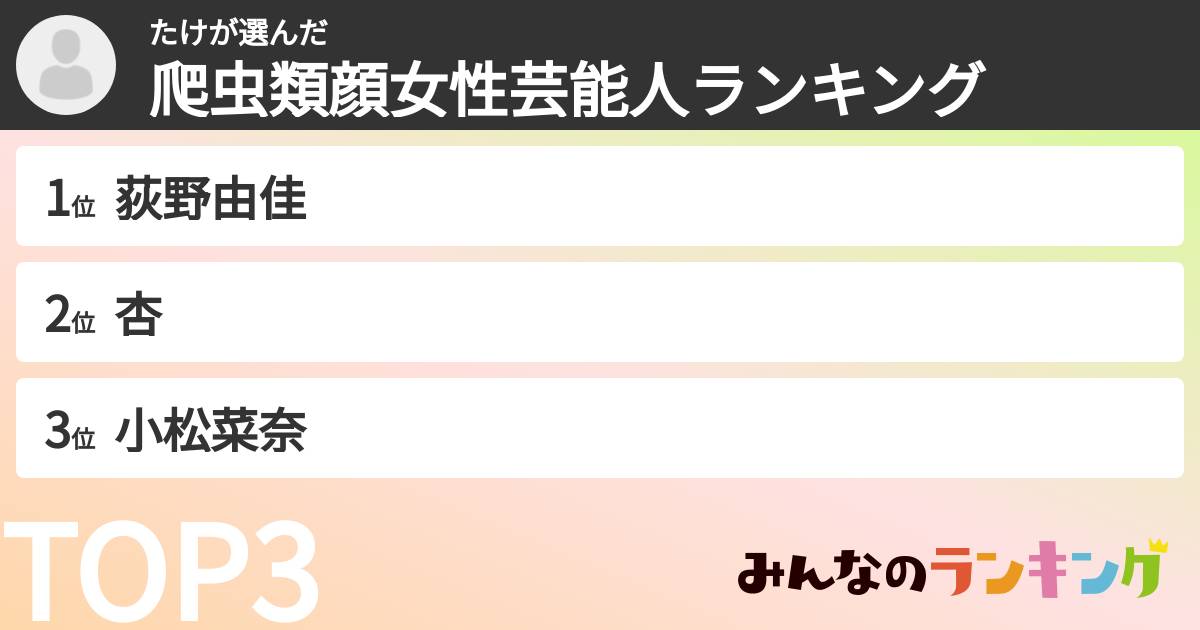 たけが選んだ
爬虫類顔女性芸能人ランキング

1位 荻野由佳

2位 杏

3位 小松菜奈

TOP3

みんなのランキング